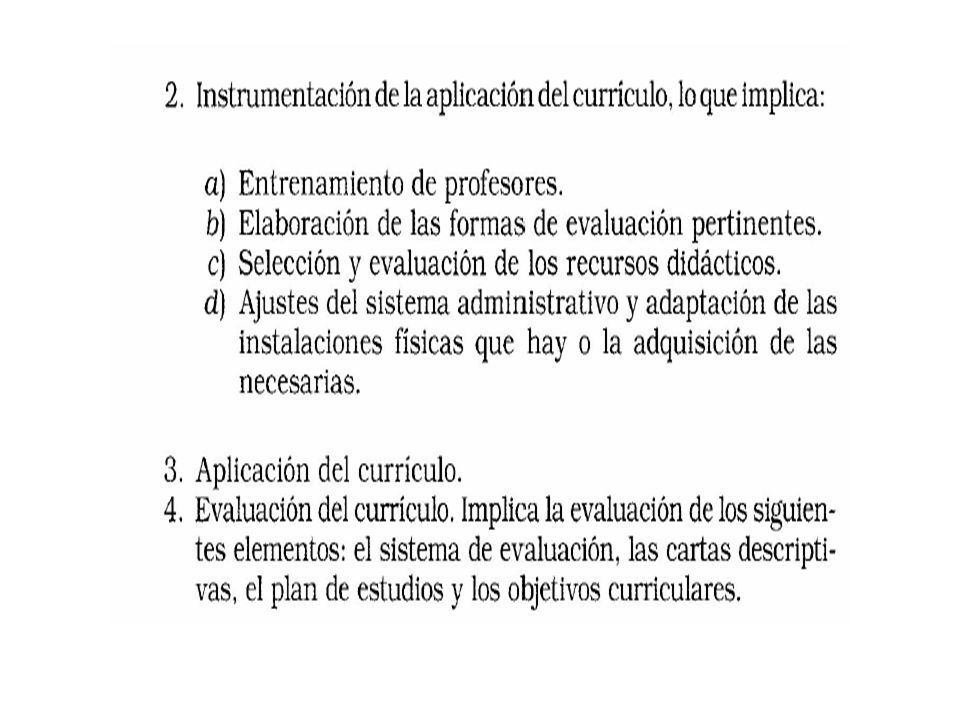 2. Instrumentación de la aplicación del currículo, lo que implica:

a) Entrenamiento de profesores.
b) Elaboración de las formas de evaluación pertinentes.
c) Selección y evaluación de los recursos didácticos.
d) Ajustes del sistema administrativo y adaptación de las instalaciones físicas que hay o la adquisición de las necesarias.

3. Aplicación del currículo.
4. Evaluación del currículo. Implica la evaluación de los siguientes elementos: el sistema de evaluación, las cartas descriptivas, el plan de estudios y los objetivos curriculares.